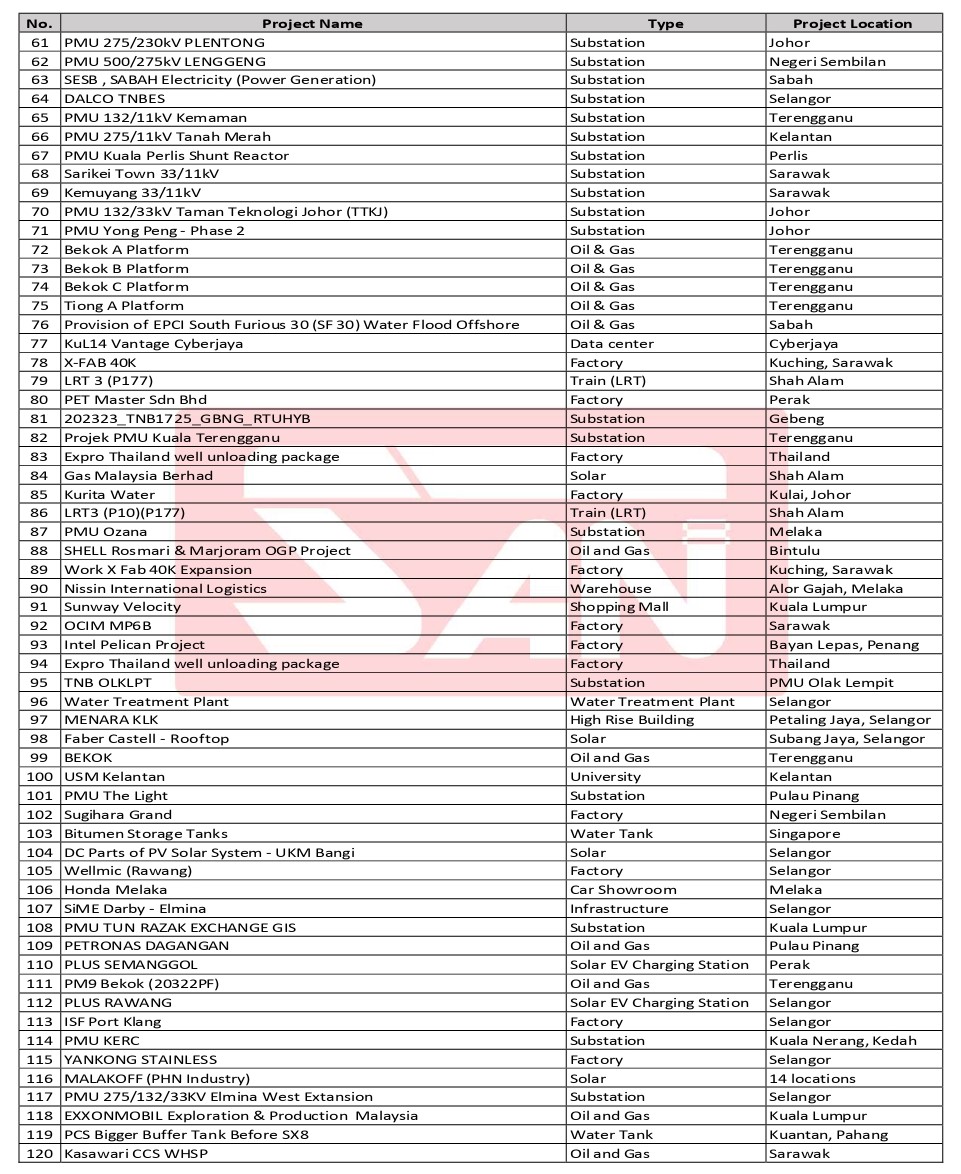 | No. | Project Name | Type | Project Location |
|---|---|---|---|
| 61 | PMU 275/230kV PLENTONG | Substation | Johor |
| 62 | PMU 500/275kV LENGGENG | Substation | Negeri Sembilan |
| 63 | SESB , SABAH Electricity (Power Generation) | Substation | Sabah |
| 64 | DALCO TNBES | Substation | Selangor |
| 65 | PMU 132/11kV Kemaman | Substation | Terengganu |
| 66 | PMU 275/11kV Tanah Merah | Substation | Kelantan |
| 67 | PMU Kuala Perlis Shunt Reactor | Substation | Perlis |
| 68 | Sarikei Town 33/11kV | Substation | Sarawak |
| 69 | Kemuyang 33/11kV | Substation | Sarawak |
| 70 | PMU 132/33kV Taman Teknologi Johor (TTKJ) | Substation | Johor |
| 71 | PMU Yong Peng - Phase 2 | Substation | Johor |
| 72 | Bekok A Platform | Oil & Gas | Terengganu |
| 73 | Bekok B Platform | Oil & Gas | Terengganu |
| 74 | Bekok C Platform | Oil & Gas | Terengganu |
| 75 | Tiong A Platform | Oil & Gas | Terengganu |
| 76 | Provision of EPCI South Furious 30 (SF 30) Water Flood Offshore | Oil & Gas | Sabah |
| 77 | KuL14 Vantage Cyberjaya | Data center | Cyberjaya |
| 78 | X-FAB 40K | Factory | Kuching, Sarawak |
| 79 | LRT 3 (P177) | Train (LRT) | Shah Alam |
| 80 | PET Master Sdn Bhd | Factory | Perak |
| 81 | 202323_TNB1725_GBNG_RTUHYB | Substation | Gebeng |
| 82 | Projek PMU Kuala Terengganu | Substation | Terengganu |
| 83 | Expro Thailand well unloading package | Factory | Thailand |
| 84 | Gas Malaysia Berhad | Solar | Shah Alam |
| 85 | Kurita Water | Factory | Kulai, Johor |
| 86 | LRT3 (P10)(P177) | Train (LRT) | Shah Alam |
| 87 | PMU Ozana | Substation | Melaka |
| 88 | SHELL Rosmari & Marjoram OGP Project | Oil and Gas | Bintulu |
| 89 | Work X Fab 40K Expansion | Factory | Kuching, Sarawak |
| 90 | Nissin International Logistics | Warehouse | Alor Gajah, Melaka |
| 91 | Sunway Velocity | Shopping Mall | Kuala Lumpur |
| 92 | OCIM MP6B | Factory | Sarawak |
| 93 | Intel Pelican Project | Factory | Bayan Lepas, Penang |
| 94 | Expro Thailand well unloading package | Factory | Thailand |
| 95 | TNB OLKLPT | Substation | PMU Olak Lempit |
| 96 | Water Treatment Plant | Water Treatment Plant | Selangor |
| 97 | MENARA KLK | High Rise Building | Petaling Jaya, Selangor |
| 98 | Faber Castell - Rooftop | Solar | Subang Jaya, Selangor |
| 99 | BEKOK | Oil and Gas | Terengganu |
| 100 | USM Kelantan | University | Kelantan |
| 101 | PMU The Light | Substation | Pulau Pinang |
| 102 | Sugihara Grand | Factory | Negeri Sembilan |
| 103 | Bitumen Storage Tanks | Water Tank | Singapore |
| 104 | DC Parts of PV Solar System - UKM Bangi | Solar | Selangor |
| 105 | Wellmic (Rawang) | Factory | Selangor |
| 106 | Honda Melaka | Car Showroom | Melaka |
| 107 | SiME Darby - Elmina | Infrastructure | Selangor |
| 108 | PMU TUN RAZAK EXCHANGE GIS | Substation | Kuala Lumpur |
| 109 | PETRONAS DAGANGAN | Oil and Gas | Pulau Pinang |
| 110 | PLUS SEMANGGOL | Solar EV Charging Station | Perak |
| 111 | PM9 Bekok (20322PF) | Oil and Gas | Terengganu |
| 112 | PLUS RAWANG | Solar EV Charging Station | Selangor |
| 113 | ISF Port Klang | Factory | Selangor |
| 114 | PMU KERC | Substation | Kuala Nerang, Kedah |
| 115 | YANKONG STAINLESS | Factory | Selangor |
| 116 | MALAKOFF (PHN Industry) | Solar | 14 locations |
| 117 | PMU 275/132/33KV Elmina West Extansion | Substation | Selangor |
| 118 | EXXONMOBIL Exploration & Production Malaysia | Oil and Gas | Kuala Lumpur |
| 119 | PCS Bigger Buffer Tank Before SX8 | Water Tank | Kuantan, Pahang |
| 120 | Kasawari CCS WHSP | Oil and Gas | Sarawak |